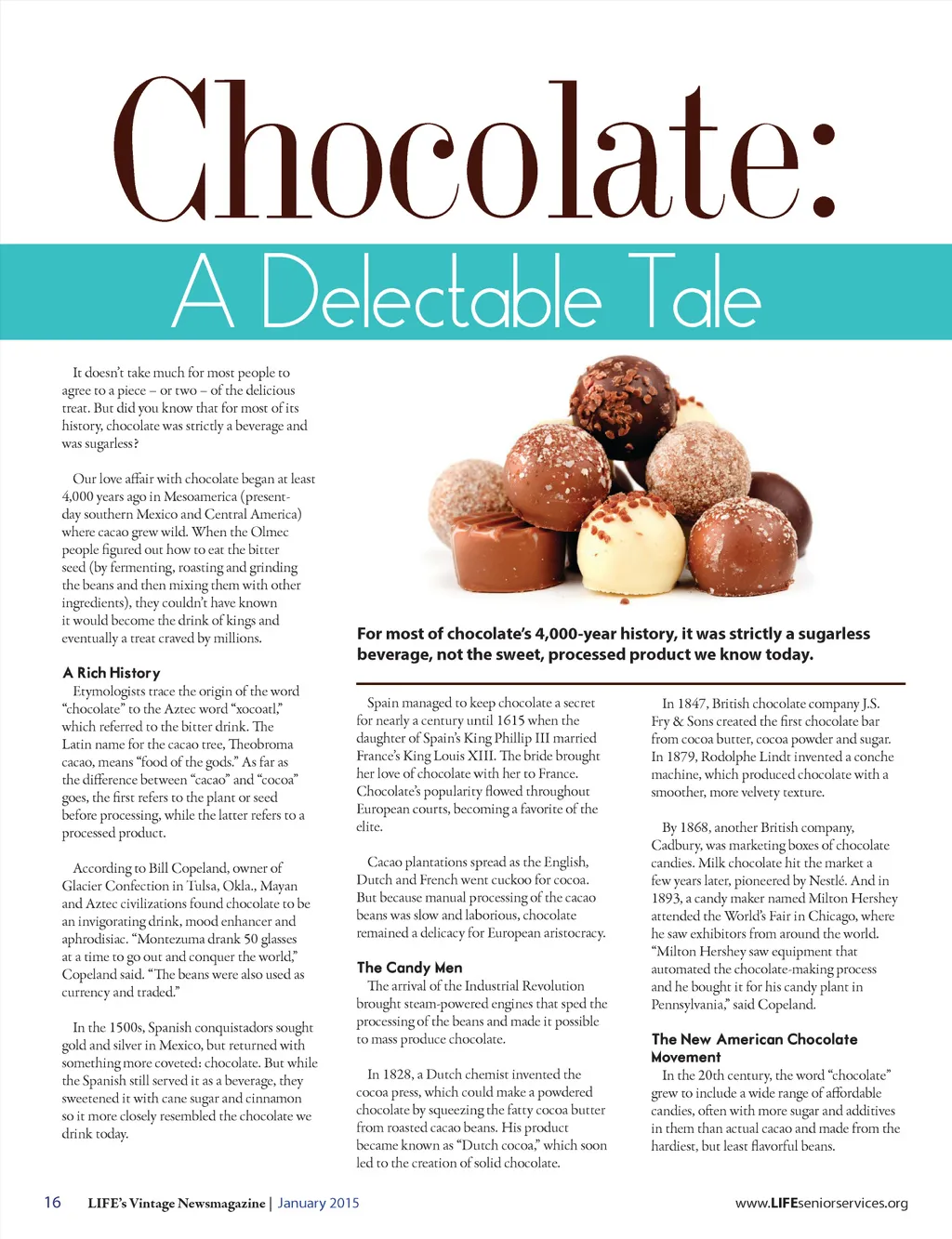 Chocolate:
A Delectable Tale

It doesn't take much for most people to agree to a piece – or two – of the delicious treat. But did you know that for most of its history, chocolate was strictly a beverage and was sugarless?

Our love affair with chocolate began at least 4,000 years ago in Mesoamerica (present-day southern Mexico and Central America) where cacao grew wild. When the Olmec people figured out how to eat the bitter seed (by fermenting, roasting and grinding the beans and then mixing them with other ingredients), they couldn't have known it would become the drink of kings and eventually a treat craved by millions.

A Rich History
Etymologists trace the origin of the word "chocolate" to the Aztec word "xocoatl," which referred to the bitter drink. The Latin name for the cacao tree, Theobroma cacao, means "food of the gods." As far as the difference between "cacao" and "cocoa" goes, the first refers to the plant or seed before processing, while the latter refers to a processed product.

According to Bill Copeland, owner of Glacier Confection in Tulsa, Okla., Mayan and Aztec civilizations found chocolate to be an invigorating drink, mood enhancer and aphrodisiac. "Montezuma drank 50 glasses at a time to go out and conquer the world," Copeland said. "The beans were also used as currency and traded."

In the 1500s, Spanish conquistadors sought gold and silver in Mexico, but returned with something more coveted: chocolate. But while the Spanish still served it as a beverage, they sweetened it with cane sugar and cinnamon so it more closely resembled the chocolate we drink today.

For most of chocolate's 4,000-year history, it was strictly a sugarless beverage, not the sweet, processed product we know today.

Spain managed to keep chocolate a secret for nearly a century until 1615 when the daughter of Spain's King Phillip III married France's King Louis XIII. The bride brought her love of chocolate with her to France. Chocolate's popularity flowed throughout European courts, becoming a favorite of the elite.

Cacao plantations spread as the English, Dutch and French went cuckoo for cocoa. But because manual processing of the cacao beans was slow and laborious, chocolate remained a delicacy for European aristocracy.

The Candy Men
The arrival of the Industrial Revolution brought steam-powered engines that sped the processing of the beans and made it possible to mass produce chocolate.

In 1828, a Dutch chemist invented the cocoa press, which could make a powdered chocolate by squeezing the fatty cocoa butter from roasted cacao beans. His product became known as "Dutch cocoa," which soon led to the creation of solid chocolate.

In 1847, British chocolate company J.S. Fry & Sons created the first chocolate bar from cocoa butter, cocoa powder and sugar. In 1879, Rodolphe Lindt invented a conche machine, which produced chocolate with a smoother, more velvety texture.

By 1868, another British company, Cadbury, was marketing boxes of chocolate candies. Milk chocolate hit the market a few years later, pioneered by Nestlé. And in 1893, a candy maker named Milton Hershey attended the World's Fair in Chicago, where he saw exhibitors from around the world. "Milton Hershey saw equipment that automated the chocolate-making process and he bought it for his candy plant in Pennsylvania," said Copeland.

The New American Chocolate Movement
In the 20th century, the word "chocolate" grew to include a wide range of affordable candies, often with more sugar and additives in them than actual cacao and made from the hardiest, but least flavorful beans.

16 LIFE's Vintage Newsmagazine | January 2015 www.LIFEseniorservices.org